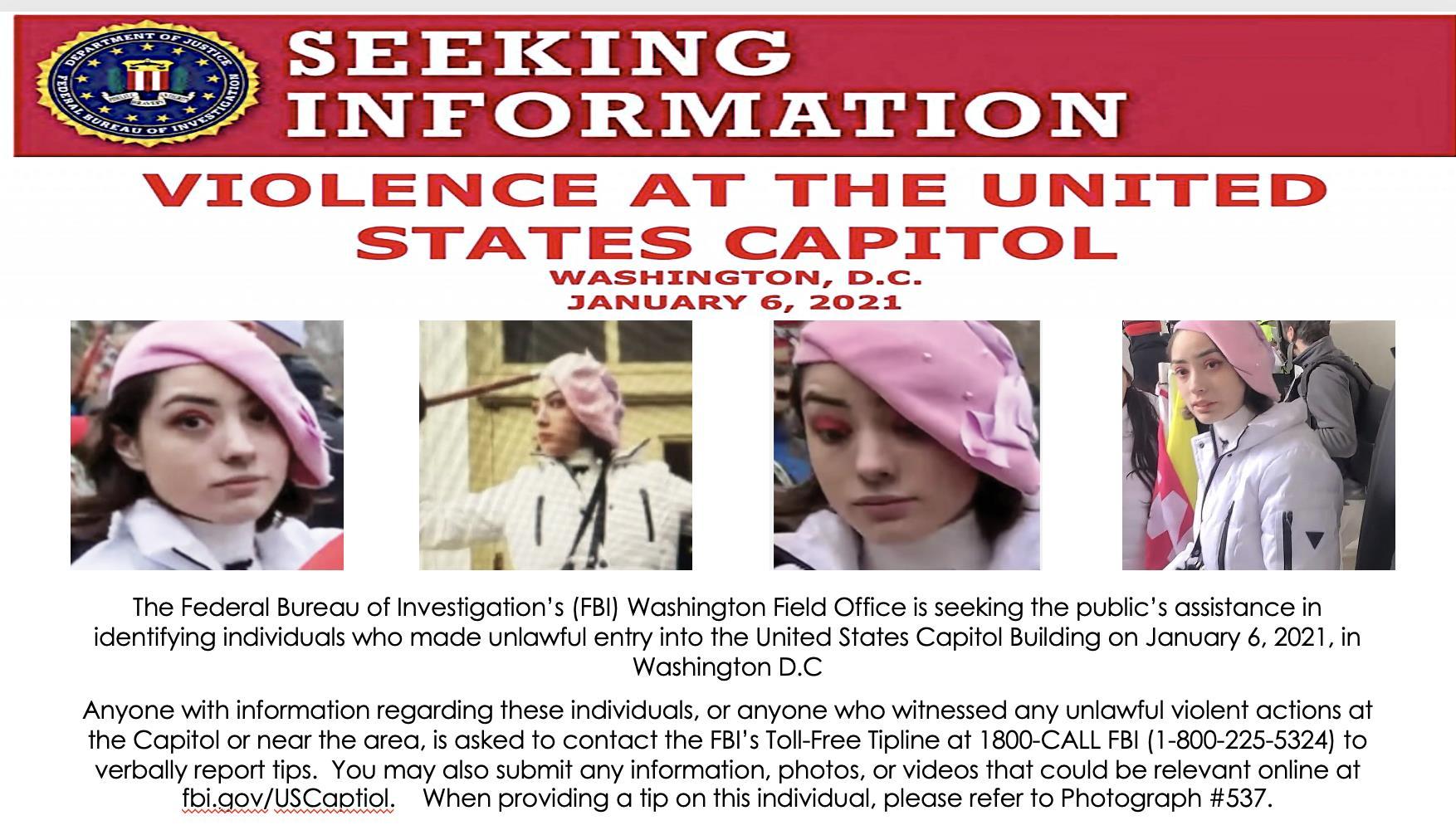 DEPARTMENT OF JUSTICE
FEDERAL BUREAU OF INVESTIGATION

SEEKING INFORMATION

VIOLENCE AT THE UNITED STATES CAPITOL

WASHINGTON, D.C.
JANUARY 6, 2021

The Federal Bureau of Investigation's (FBI) Washington Field Office is seeking the public's assistance in identifying individuals who made unlawful entry into the United States Capitol Building on January 6, 2021, in Washington D.C

Anyone with information regarding these individuals, or anyone who witnessed any unlawful violent actions at the Capitol or near the area, is asked to contact the FBI's Toll-Free Tipline at 1800-CALL FBI (1-800-225-5324) to verbally report tips. You may also submit any information, photos, or videos that could be relevant online at fbi.gov/USCaptiol. When providing a tip on this individual, please refer to Photograph #537.